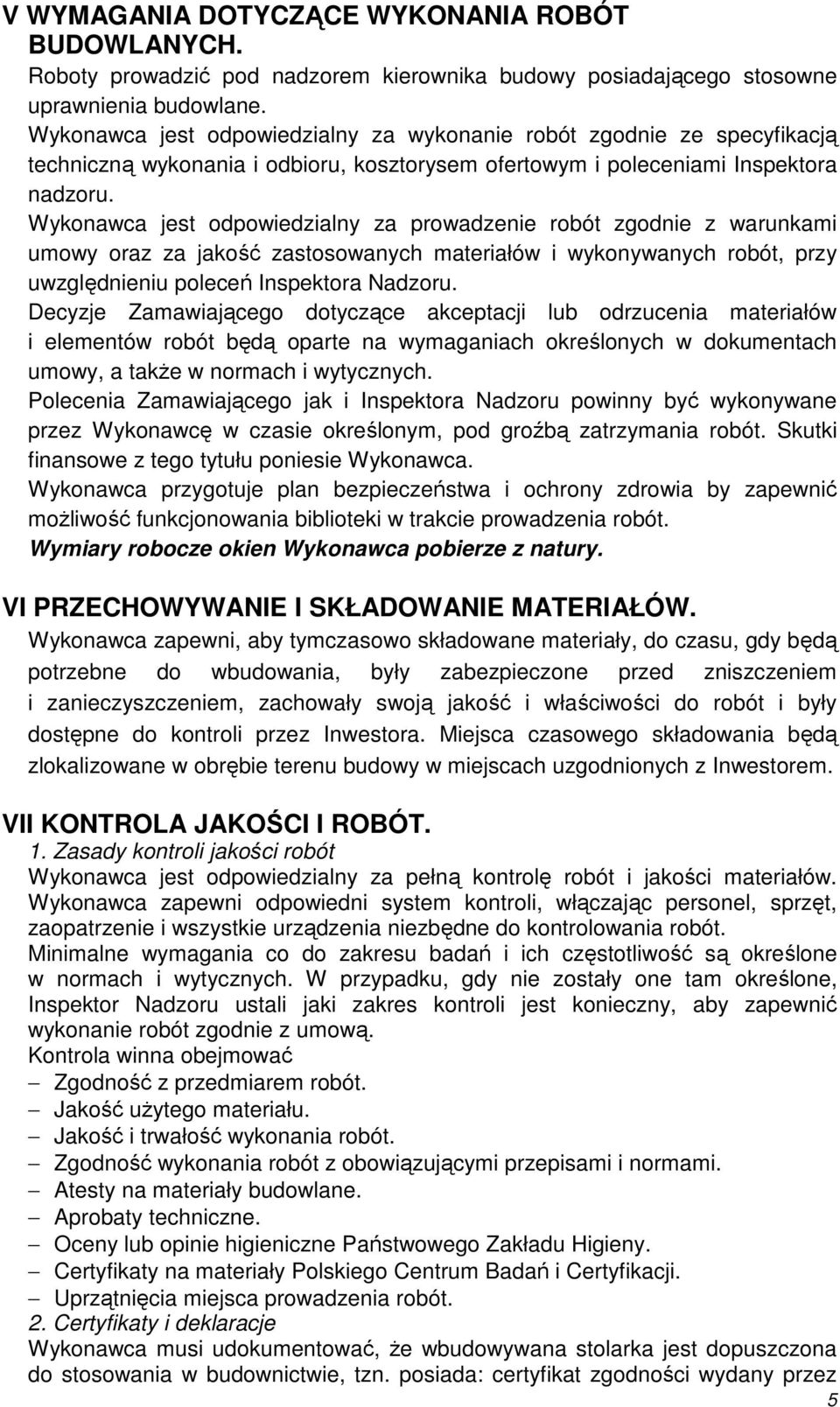 V WYMAGANIA DOTYCZĄCE WYKONANIA ROBÓT BUDOWLANYCH.
Roboty prowadzić pod nadzorem kierownika budowy posiadającego stosowne uprawnienia budowlane.
Wykonawca jest odpowiedzialny za wykonanie robót zgodnie ze specyfikacją techniczną wykonania i odbioru, kosztorysem ofertowym i poleceniami Inspektora nadzoru.
Wykonawca jest odpowiedzialny za prowadzenie robót zgodnie z warunkami umowy oraz za jakość zastosowanych materiałów i wykonywanych robót, przy uwzględnieniu poleceń Inspektora Nadzoru.
Decyzje Zamawiającego dotyczące akceptacji lub odrzucenia materiałów i elementów robót będą oparte na wymaganiach określonych w dokumentach umowy, a także w normach i wytycznych.
Polecenia Zamawiającego jak i Inspektora Nadzoru powinny być wykonywane przez Wykonawcę w czasie określonym, pod groźbą zatrzymania robót. Skutki finansowe z tego tytułu poniesie Wykonawca.
Wykonawca przygotuje plan bezpieczeństwa i ochrony zdrowia by zapewnić możliwość funkcjonowania biblioteki w trakcie prowadzenia robót.
Wymiary robocze okien Wykonawca pobierze z natury.

VI PRZECHOWYWANIE I SKŁADOWANIE MATERIAŁÓW.
Wykonawca zapewni, aby tymczasowo składowane materiały, do czasu, gdy będą potrzebne do wbudowania, były zabezpieczone przed zniszczeniem i zanieczyszczeniem, zachowały swoją jakość i właściwości do robót i były dostępne do kontroli przez Inwestora. Miejsca czasowego składowania będą zlokalizowane w obrębie terenu budowy w miejscach uzgodnionych z Inwestorem.

VII KONTROLA JAKOŚCI I ROBÓT.
1. Zasady kontroli jakości robót
Wykonawca jest odpowiedzialny za pełną kontrolę robót i jakości materiałów. Wykonawca zapewni odpowiedni system kontroli, włączając personel, sprzęt, zaopatrzenie i wszystkie urządzenia niezbędne do kontrolowania robót.
Minimalne wymagania co do zakresu badań i ich częstotliwość są określone w normach i wytycznych. W przypadku, gdy nie zostały one tam określone, Inspektor Nadzoru ustali jaki zakres kontroli jest konieczny, aby zapewnić wykonanie robót zgodnie z umową.
Kontrola winna obejmować
– Zgodność z przedmiarem robót.
– Jakość użytego materiału.
– Jakość i trwałość wykonania robót.
– Zgodność wykonania robót z obowiązującymi przepisami i normami.
– Atesty na materiały budowlane.
– Aprobaty techniczne.
– Oceny lub opinie higieniczne Państwowego Zakładu Higieny.
– Certyfikaty na materiały Polskiego Centrum Badań i Certyfikacji.
– Uprzątnięcia miejsca prowadzenia robót.
2. Certyfikaty i deklaracje
Wykonawca musi udokumentować, że wbudowywana stolarka jest dopuszczona do stosowania w budownictwie, tzn. posiada: certyfikat zgodności wydany przez
5